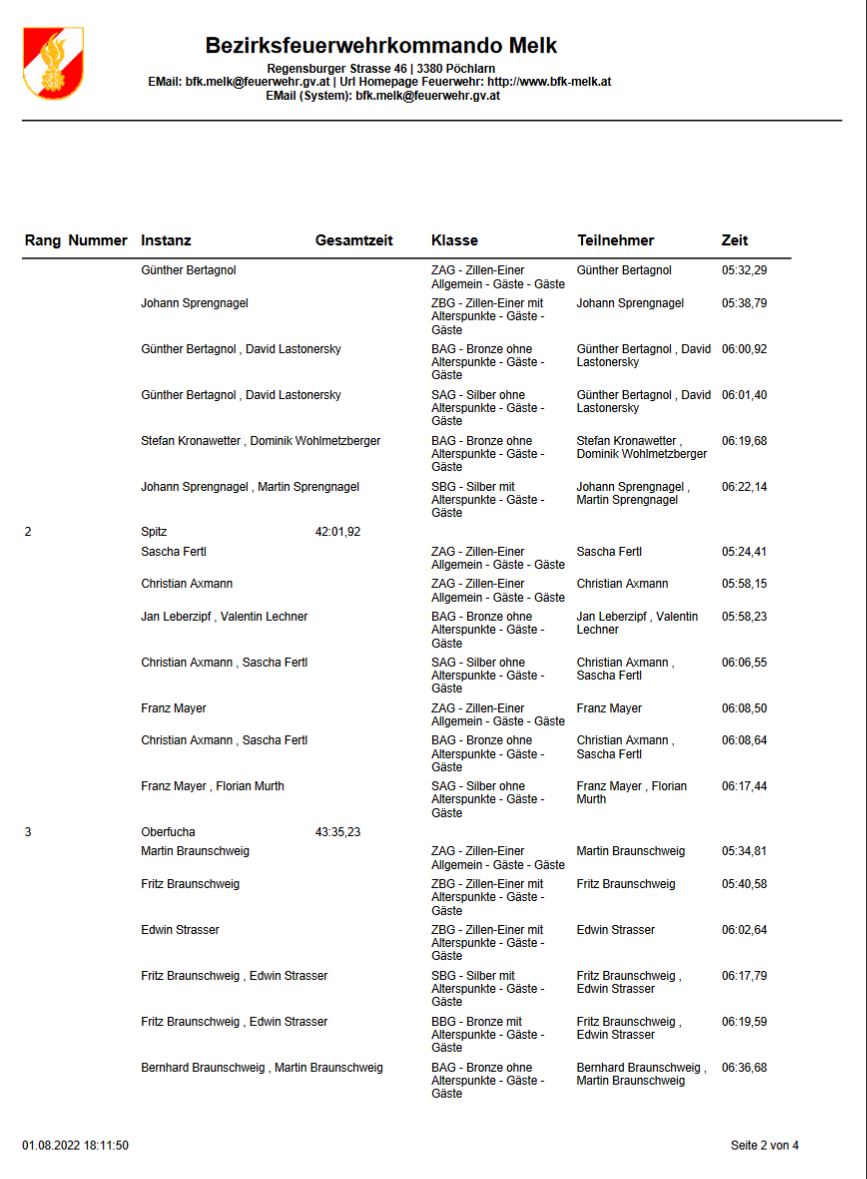 Bezirksfeuerwehrkommando Melk
Regensburger Strasse 46 | 3380 Pöchlarn
EMail: bfk.melk@feuerwehr.gv.at | Url Homepage Feuerwehr: http://www.bfk-melk.at
EMail (System): bfk.melk@feuerwehr.gv.at

| Rang | Nummer | Instanz | Gesamtzeit | Klasse | Teilnehmer | Zeit |
|---|---|---|---|---|---|---|
| | | Günther Bertagnol | | ZAG - Zillen-Einer Allgemein - Gäste - Gäste | Günther Bertagnol | 05:32,29 |
| | | Johann Sprengnagel | | ZBG - Zillen-Einer mit Alterspunkte - Gäste - Gäste | Johann Sprengnagel | 05:38,79 |
| | | Günther Bertagnol , David Lastonersky | | BAG - Bronze ohne Alterspunkte - Gäste - Gäste | Günther Bertagnol , David Lastonersky | 06:00,92 |
| | | Günther Bertagnol , David Lastonersky | | SAG - Silber ohne Alterspunkte - Gäste - Gäste | Günther Bertagnol , David Lastonersky | 06:01,40 |
| | | Stefan Kronawetter , Dominik Wohlmetzberger | | BAG - Bronze ohne Alterspunkte - Gäste - Gäste | Stefan Kronawetter , Dominik Wohlmetzberger | 06:19,68 |
| | | Johann Sprengnagel , Martin Sprengnagel | | SBG - Silber mit Alterspunkte - Gäste - Gäste | Johann Sprengnagel , Martin Sprengnagel | 06:22,14 |
| 2 | | Spitz | 42:01,92 | | | |
| | | Sascha Fertl | | ZAG - Zillen-Einer Allgemein - Gäste - Gäste | Sascha Fertl | 05:24,41 |
| | | Christian Axmann | | ZAG - Zillen-Einer Allgemein - Gäste - Gäste | Christian Axmann | 05:58,15 |
| | | Jan Leberzipf , Valentin Lechner | | BAG - Bronze ohne Alterspunkte - Gäste - Gäste | Jan Leberzipf , Valentin Lechner | 05:58,23 |
| | | Christian Axmann , Sascha Fertl | | SAG - Silber ohne Alterspunkte - Gäste - Gäste | Christian Axmann , Sascha Fertl | 06:06,55 |
| | | Franz Mayer | | ZAG - Zillen-Einer Allgemein - Gäste - Gäste | Franz Mayer | 06:08,50 |
| | | Christian Axmann , Sascha Fertl | | BAG - Bronze ohne Alterspunkte - Gäste - Gäste | Christian Axmann , Sascha Fertl | 06:08,64 |
| | | Franz Mayer , Florian Murth | | SAG - Silber ohne Alterspunkte - Gäste - Gäste | Franz Mayer , Florian Murth | 06:17,44 |
| 3 | | Oberfucha | 43:35,23 | | | |
| | | Martin Braunschweig | | ZAG - Zillen-Einer Allgemein - Gäste - Gäste | Martin Braunschweig | 05:34,81 |
| | | Fritz Braunschweig | | ZBG - Zillen-Einer mit Alterspunkte - Gäste - Gäste | Fritz Braunschweig | 05:40,58 |
| | | Edwin Strasser | | ZBG - Zillen-Einer mit Alterspunkte - Gäste - Gäste | Edwin Strasser | 06:02,64 |
| | | Fritz Braunschweig , Edwin Strasser | | SBG - Silber mit Alterspunkte - Gäste - Gäste | Fritz Braunschweig , Edwin Strasser | 06:17,79 |
| | | Fritz Braunschweig , Edwin Strasser | | BBG - Bronze mit Alterspunkte - Gäste - Gäste | Fritz Braunschweig , Edwin Strasser | 06:19,59 |
| | | Bernhard Braunschweig , Martin Braunschweig | | BAG - Bronze ohne Alterspunkte - Gäste - Gäste | Bernhard Braunschweig , Martin Braunschweig | 06:36,68 |

01.08.2022 18:11:50

Seite 2 von 4